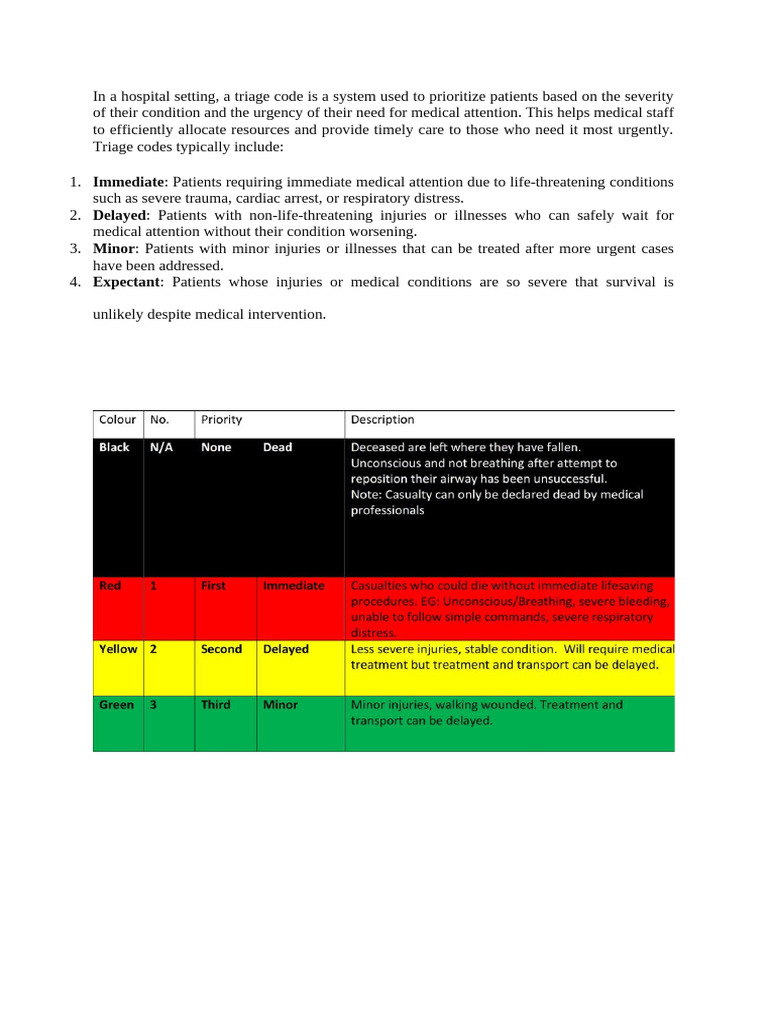 In a hospital setting, a triage code is a system used to prioritize patients based on the severity of their condition and the urgency of their need for medical attention. This helps medical staff to efficiently allocate resources and provide timely care to those who need it most urgently. Triage codes typically include:

1. Immediate: Patients requiring immediate medical attention due to life-threatening conditions such as severe trauma, cardiac arrest, or respiratory distress.
2. Delayed: Patients with non-life-threatening injuries or illnesses who can safely wait for medical attention without their condition worsening.
3. Minor: Patients with minor injuries or illnesses that can be treated after more urgent cases have been addressed.
4. Expectant: Patients whose injuries or medical conditions are so severe that survival is unlikely despite medical intervention.

| Colour | No. | Priority | | Description |
|---|---|---|---|---|
| Black | N/A | None | Dead | Deceased are left where they have fallen. Unconscious and not breathing after attempt to reposition their airway has been unsuccessful. Note: Casualty can only be declared dead by medical professionals |
| Red | 1 | First | Immediate | Casualties who could die without immediate lifesaving procedures. EG: Unconscious/Breathing, severe bleeding, unable to follow simple commands, severe respiratory distress. |
| Yellow | 2 | Second | Delayed | Less severe injuries, stable condition. Will require medical treatment but treatment and transport can be delayed. |
| Green | 3 | Third | Minor | Minor injuries, walking wounded. Treatment and transport can be delayed. |